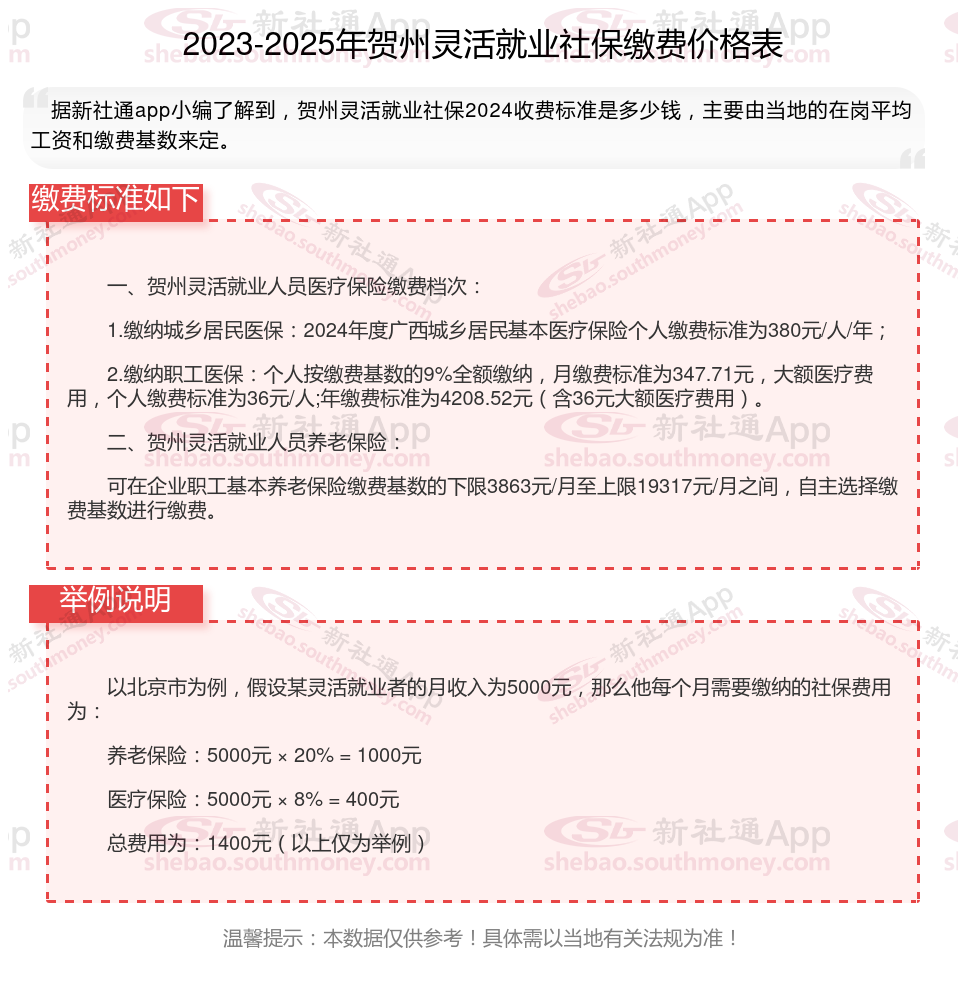 2023-2025年贺州灵活就业社保缴费价格表

据新社通app小编了解到，贺州灵活就业社保2024收费标准是多少钱，主要由当地的在岗平均工资和缴费基数来定。

缴费标准如下

一、贺州灵活就业人员医疗保险缴费档次：

1.缴纳城乡居民医保：2024年度广西城乡居民基本医疗保险个人缴费标准为380元/人/年；

2.缴纳职工医保：个人按缴费基数的9%全额缴纳，月缴费标准为347.71元，大额医疗费用，个人缴费标准为36元/人;年缴费标准为4208.52元（含36元大额医疗费用）。

二、贺州灵活就业人员养老保险：

可在企业职工基本养老保险缴费基数的下限3863元/月至上限19317元/月之间，自主选择缴费基数进行缴费。

举例说明

以北京市为例，假设某灵活就业者的月收入为5000元，那么他每个月需要缴纳的社保费用为：

养老保险：5000元 × 20% = 1000元

医疗保险：5000元 × 8% = 400元

总费用为：1400元（以上仅为举例）

温馨提示：本数据仅供参考！具体需以当地有关法规为准！

新社通App shebao.southmoney.com